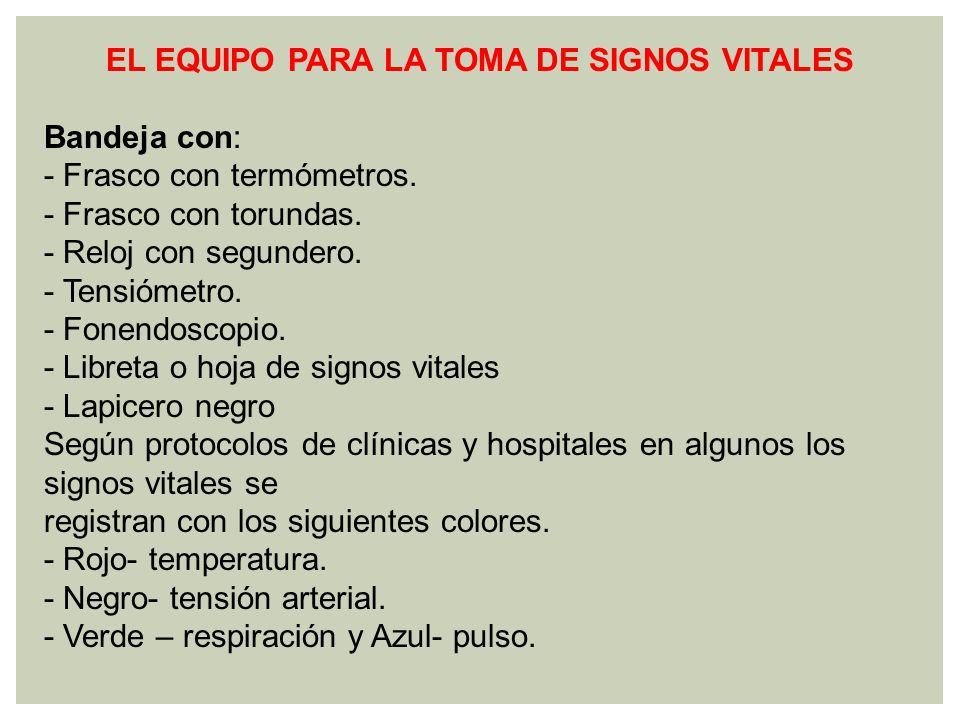 EL EQUIPO PARA LA TOMA DE SIGNOS VITALES

Bandeja con:
- Frasco con termómetros.
- Frasco con torundas.
- Reloj con segundero.
- Tensiómetro.
- Fonendoscopio.
- Libreta o hoja de signos vitales
- Lapicero negro
Según protocolos de clínicas y hospitales en algunos los signos vitales se
registran con los siguientes colores.
- Rojo- temperatura.
- Negro- tensión arterial.
- Verde – respiración y Azul- pulso.